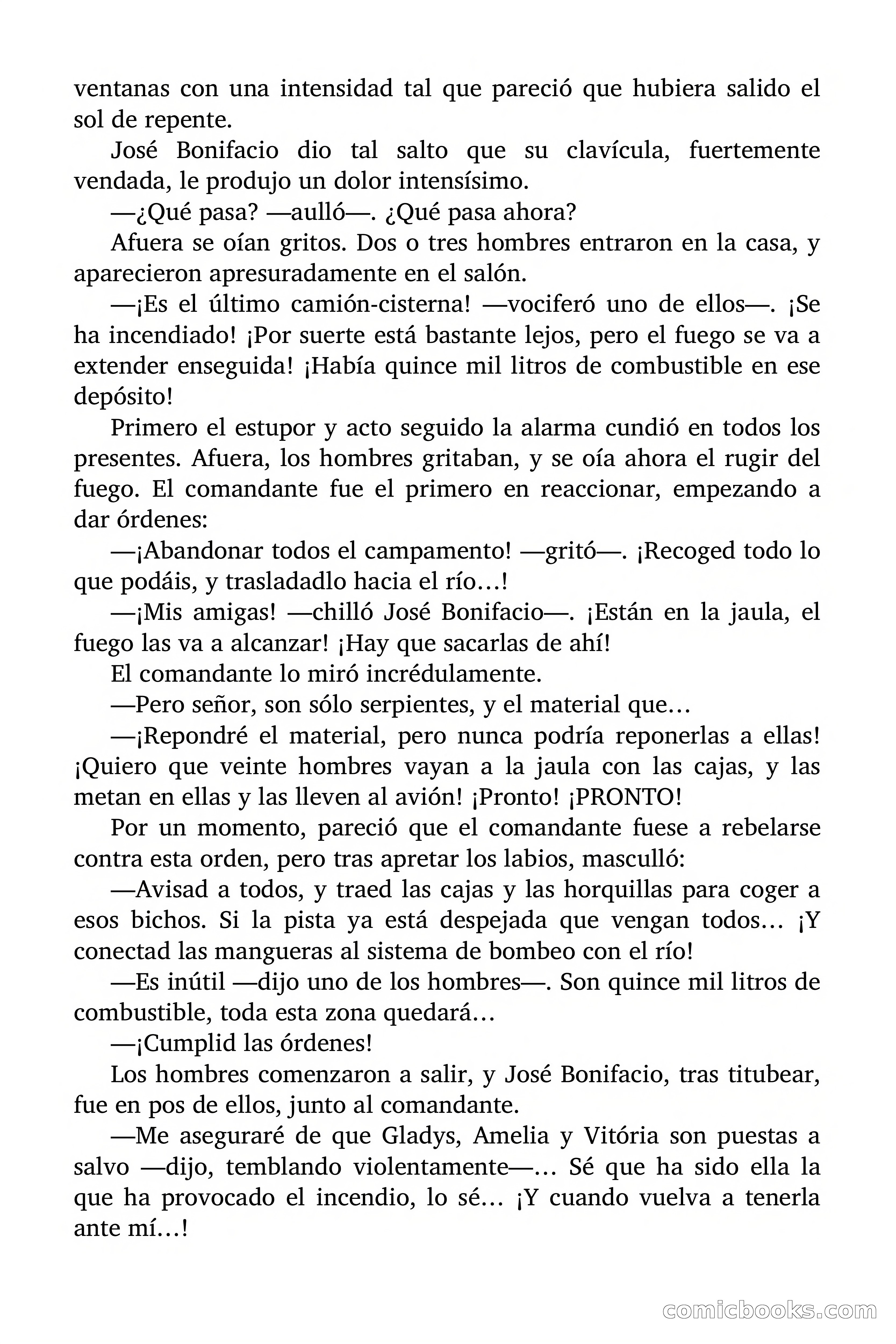 ventanas con una intensidad tal que pareció que hubiera salido el sol de repente.

José Bonifacio dio tal salto que su clavícula, fuertemente vendada, le produjo un dolor intensísimo.

—¿Qué pasa? —aulló—. ¿Qué pasa ahora?

Afuera se oían gritos. Dos o tres hombres entraron en la casa, y aparecieron apresuradamente en el salón.

—¡Es el último camión-cisterna! —vociferó uno de ellos—. ¡Se ha incendiado! ¡Por suerte está bastante lejos, pero el fuego se va a extender enseguida! ¡Había quince mil litros de combustible en ese depósito!

Primero el estupor y acto seguido la alarma cundió en todos los presentes. Afuera, los hombres gritaban, y se oía ahora el rugir del fuego. El comandante fue el primero en reaccionar, empezando a dar órdenes:

—¡Abandonar todos el campamento! —gritó—. ¡Recoged todo lo que podáis, y trasladadlo hacia el río…!

—¡Mis amigas! —chilló José Bonifacio—. ¡Están en la jaula, el fuego las va a alcanzar! ¡Hay que sacarlas de ahí!

El comandante lo miró incrédulamente.

—Pero señor, son sólo serpientes, y el material que…

—¡Repondré el material, pero nunca podría reponerlas a ellas! ¡Quiero que veinte hombres vayan a la jaula con las cajas, y las metan en ellas y las lleven al avión! ¡Pronto! ¡PRONTO!

Por un momento, pareció que el comandante fuese a rebelarse contra esta orden, pero tras apretar los labios, masculló:

—Avisad a todos, y traed las cajas y las horquillas para coger a esos bichos. Si la pista ya está despejada que vengan todos… ¡Y conectad las mangueras al sistema de bombeo con el río!

—Es inútil —dijo uno de los hombres—. Son quince mil litros de combustible, toda esta zona quedará…

—¡Cumplid las órdenes!

Los hombres comenzaron a salir, y José Bonifacio, tras titubear, fue en pos de ellos, junto al comandante.

—Me aseguraré de que Gladys, Amelia y Vitória son puestas a salvo —dijo, temblando violentamente—… Sé que ha sido ella la que ha provocado el incendio, lo sé… ¡Y cuando vuelva a tenerla ante mí…!

comicbooks.com